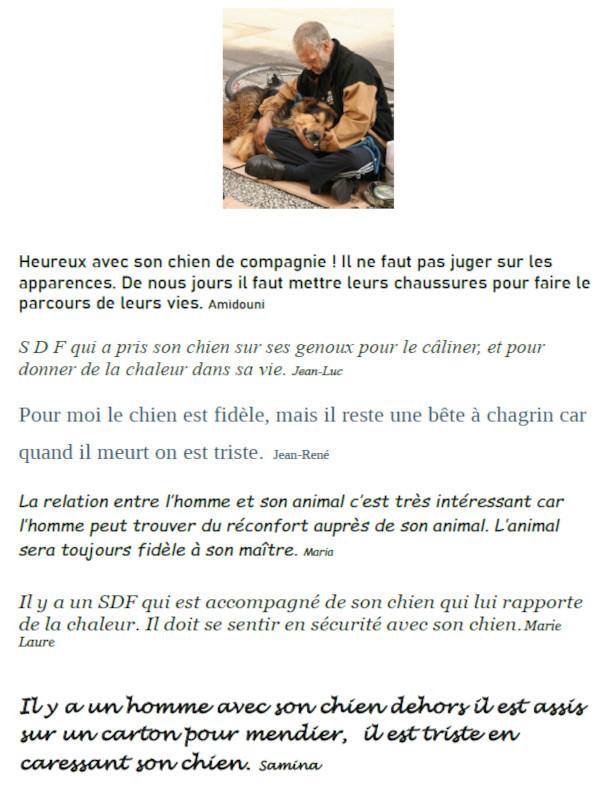 Heureux avec son chien de compagnie ! Il ne faut pas juger sur les apparences. De nous jours il faut mettre leurs chaussures pour faire le parcours de leurs vies. Amidouni

S D F qui a pris son chien sur ses genoux pour le câliner, et pour donner de la chaleur dans sa vie. Jean-Luc

Pour moi le chien est fidèle, mais il reste une bête à chagrin car quand il meurt on est triste. Jean-René

La relation entre l'homme et son animal c'est très intéressant car l'homme peut trouver du réconfort auprès de son animal. L'animal sera toujours fidèle à son maître. Maria

Il y a un SDF qui est accompagné de son chien qui lui rapporte de la chaleur. Il doit se sentir en sécurité avec son chien. Marie Laure

Il y a un homme avec son chien dehors il est assis sur un carton pour mendier, il est triste en caressant son chien. Samina